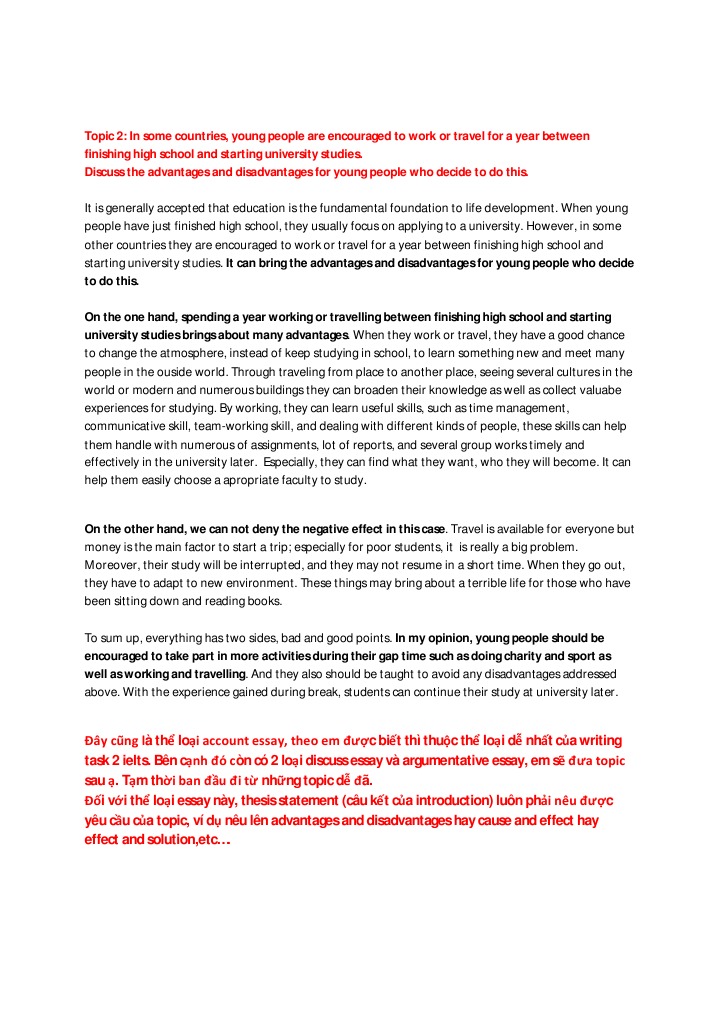 Topic 2: In some countries, young people are encouraged to work or travel for a year between finishing high school and starting university studies.
Discuss the advantages and disadvantages for young people who decide to do this.

It is generally accepted that education is the fundamental foundation to life development. When young people have just finished high school, they usually focus on applying to a university. However, in some other countries they are encouraged to work or travel for a year between finishing high school and starting university studies. It can bring the advantages and disadvantages for young people who decide to do this.

On the one hand, spending a year working or travelling between finishing high school and starting university studies brings about many advantages. When they work or travel, they have a good chance to change the atmosphere, instead of keep studying in school, to learn something new and meet many people in the ouside world. Through traveling from place to another place, seeing several cultures in the world or modern and numerous buildings they can broaden their knowledge as well as collect valuabe experiences for studying. By working, they can learn useful skills, such as time management, communicative skill, team-working skill, and dealing with different kinds of people, these skills can help them handle with numerous of assignments, lot of reports, and several group works timely and effectively in the university later. Especially, they can find what they want, who they will become. It can help them easily choose a apropriate faculty to study.

On the other hand, we can not deny the negative effect in this case. Travel is available for everyone but money is the main factor to start a trip; especially for poor students, it is really a big problem. Moreover, their study will be interrupted, and they may not resume in a short time. When they go out, they have to adapt to new environment. These things may bring about a terrible life for those who have been sitting down and reading books.

To sum up, everything has two sides, bad and good points. In my opinion, young people should be encouraged to take part in more activities during their gap time such as doing charity and sport as well as working and travelling. And they also should be taught to avoid any disadvantages addressed above. With the experience gained during break, students can continue their study at university later.

Đây cũng là thể loại account essay, theo em được biết thì thuộc thể loại dễ nhất của writing task 2 ielts. Bên cạnh đó còn có 2 loại discuss essay và argumentative essay, em sẽ đưa topic sau ạ. Tạm thời ban đầu đi từ những topic dễ đã.
Đối với thể loại essay này, thesis statement (câu kết của introduction) luôn phải nêu được yêu cầu của topic, ví dụ nêu lên advantages and disadvantages hay cause and effect hay effect and solution,etc…